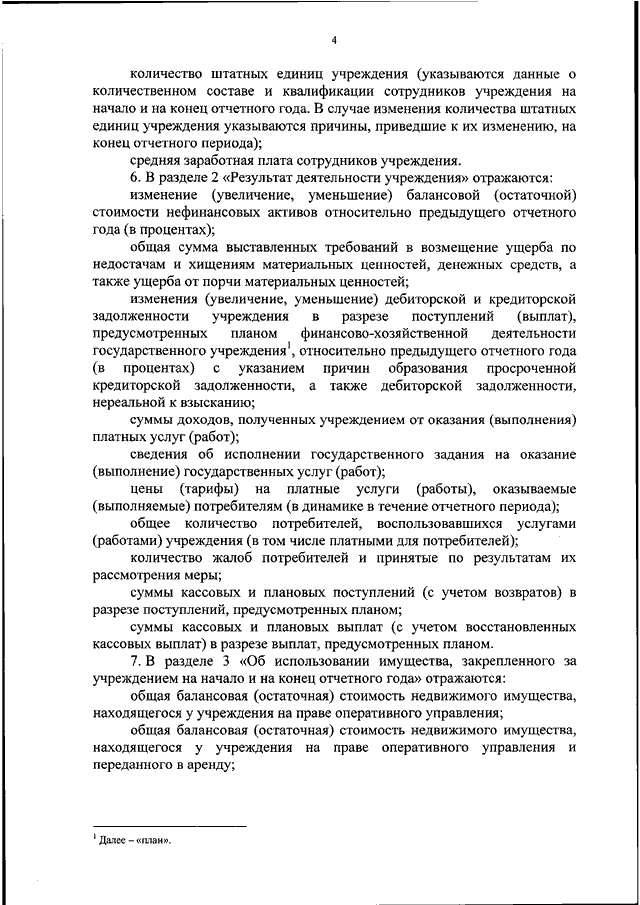 4

количество штатных единиц учреждения (указываются данные о количественном составе и квалификации сотрудников учреждения на начало и на конец отчетного года. В случае изменения количества штатных единиц учреждения указываются причины, приведшие к их изменению, на конец отчетного периода);

средняя заработная плата сотрудников учреждения.

6. В разделе 2 «Результат деятельности учреждения» отражаются:

изменение (увеличение, уменьшение) балансовой (остаточной) стоимости нефинансовых активов относительно предыдущего отчетного года (в процентах);

общая сумма выставленных требований в возмещение ущерба по недостачам и хищениям материальных ценностей, денежных средств, а также ущерба от порчи материальных ценностей;

изменения (увеличение, уменьшение) дебиторской и кредиторской задолженности учреждения в разрезе поступлений (выплат), предусмотренных планом финансово-хозяйственной деятельности государственного учреждения$^1$, относительно предыдущего отчетного года (в процентах) с указанием причин образования просроченной кредиторской задолженности, а также дебиторской задолженности, нереальной к взысканию;

суммы доходов, полученных учреждением от оказания (выполнения) платных услуг (работ);

сведения об исполнении государственного задания на оказание (выполнение) государственных услуг (работ);

цены (тарифы) на платные услуги (работы), оказываемые (выполняемые) потребителям (в динамике в течение отчетного периода);

общее количество потребителей, воспользовавшихся услугами (работами) учреждения (в том числе платными для потребителей);

количество жалоб потребителей и принятые по результатам их рассмотрения меры;

суммы кассовых и плановых поступлений (с учетом возвратов) в разрезе поступлений, предусмотренных планом;

суммы кассовых и плановых выплат (с учетом восстановленных кассовых выплат) в разрезе выплат, предусмотренных планом.

7. В разделе 3 «Об использовании имущества, закрепленного за учреждением на начало и на конец отчетного года» отражаются:

общая балансовая (остаточная) стоимость недвижимого имущества, находящегося у учреждения на праве оперативного управления;

общая балансовая (остаточная) стоимость недвижимого имущества, находящегося у учреждения на праве оперативного управления и переданного в аренду;

$^1$ Далее – «план».